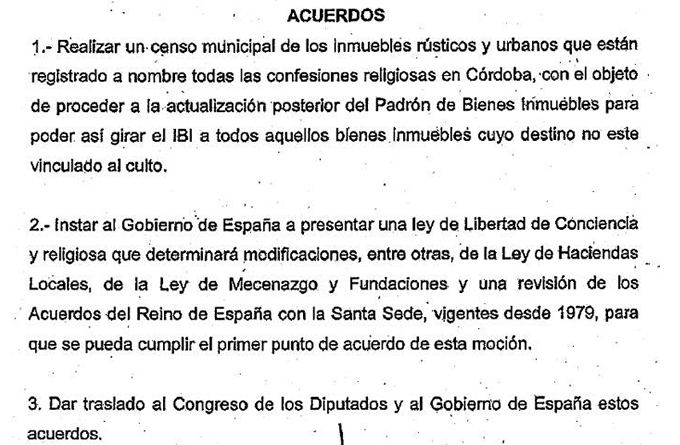 ACUERDOS

1.- Realizar un censo municipal de los inmuebles rústicos y urbanos que están registrado a nombre todas las confesiones religiosas en Córdoba, con el objeto de proceder a la actualización posterior del Padrón de Bienes Inmuebles para poder así girar el IBI a todos aquellos bienes inmuebles cuyo destino no este vinculado al culto.

2.- Instar al Gobierno de España a presentar una ley de Libertad de Conciencia y religiosa que determinará modificaciones, entre otras, de la Ley de Haciendas Locales, de la Ley de Mecenazgo y Fundaciones y una revisión de los Acuerdos del Reino de España con la Santa Sede, vigentes desde 1979, para que se pueda cumplir el primer punto de acuerdo de esta moción.

3. Dar traslado al Congreso de los Diputados y al Gobierno de España estos acuerdos.